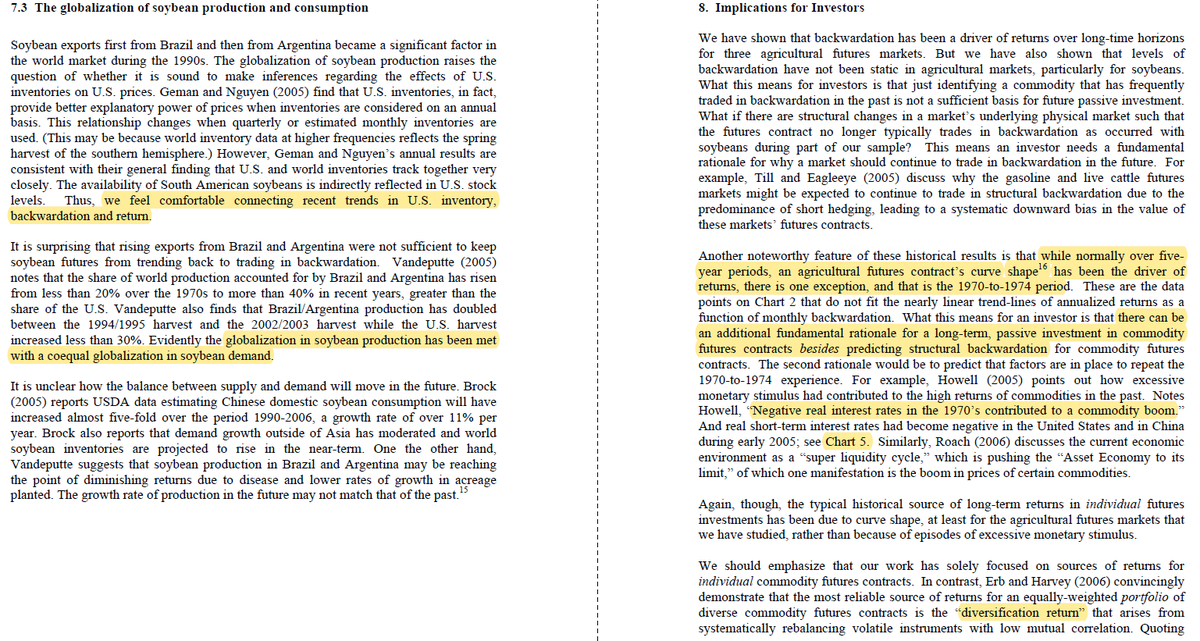 7.3 The globalization of soybean production and consumption

Soybean exports first from Brazil and then from Argentina became a significant factor in the world market during the 1990s. The globalization of soybean production raises the question of whether it is sound to make inferences regarding the effects of U.S. inventories on U.S. prices. Geman and Nguyen (2005) find that U.S. inventories, in fact, provide better explanatory power of prices when inventories are considered on an annual basis. This relationship changes when quarterly or estimated monthly inventories are used. (This may be because world inventory data at higher frequencies reflects the spring harvest of the southern hemisphere.) However, Geman and Nguyen's annual results are consistent with their general finding that U.S. and world inventories track together very closely. The availability of South American soybeans is indirectly reflected in U.S. stock levels. Thus, we feel comfortable connecting recent trends in U.S. inventory, backwardation and return.

It is surprising that rising exports from Brazil and Argentina were not sufficient to keep soybean futures from trending back to trading in backwardation. Vandeputte (2005) notes that the share of world production accounted for by Brazil and Argentina has risen from less than 20% over the 1970s to more than 40% in recent years, greater than the share of the U.S. Vandeputte also finds that Brazil/Argentina production has doubled between the 1994/1995 harvest and the 2002/2003 harvest while the U.S. harvest increased less than 30%. Evidently the globalization in soybean production has been met with a coequal globalization in soybean demand.

It is unclear how the balance between supply and demand will move in the future. Brock (2005) reports USDA data estimating Chinese domestic soybean consumption will have increased almost five-fold over the period 1990-2006, a growth rate of over 11% per year. Brock also reports that demand growth outside of Asia has moderated and world soybean inventories are projected to rise in the near-term. One the other hand, Vandeputte suggests that soybean production in Brazil and Argentina may be reaching the point of diminishing returns due to disease and lower rates of growth in acreage planted. The growth rate of production in the future may not match that of the past.$^{15}$

8. Implications for Investors

We have shown that backwardation has been a driver of returns over long-time horizons for three agricultural futures markets. But we have also shown that levels of backwardation have not been static in agricultural markets, particularly for soybeans. What this means for investors is that just identifying a commodity that has frequently traded in backwardation in the past is not a sufficient basis for future passive investment. What if there are structural changes in a market's underlying physical market such that the futures contract no longer typically trades in backwardation as occurred with soybeans during part of our sample? This means an investor needs a fundamental rationale for why a market should continue to trade in backwardation in the future. For example, Till and Eagleeye (2005) discuss why the gasoline and live cattle futures markets might be expected to continue to trade in structural backwardation due to the predominance of short hedging, leading to a systematic downward bias in the value of these markets' futures contracts.

Another noteworthy feature of these historical results is that while normally over five-year periods, an agricultural futures contract's curve shape$^{16}$ has been the driver of returns, there is one exception, and that is the 1970-to-1974 period. These are the data points on Chart 2 that do not fit the nearly linear trend-lines of annualized returns as a function of monthly backwardation. What this means for an investor is that there can be an additional fundamental rationale for a long-term, passive investment in commodity futures contracts besides predicting structural backwardation for commodity futures contracts. The second rationale would be to predict that factors are in place to repeat the 1970-to-1974 experience. For example, Howell (2005) points out how excessive monetary stimulus had contributed to the high returns of commodities in the past. Notes Howell, "Negative real interest rates in the 1970's contributed to a commodity boom." And real short-term interest rates had become negative in the United States and in China during early 2005; see Chart 5. Similarly, Roach (2006) discusses the current economic environment as a "super liquidity cycle," which is pushing the "Asset Economy to its limit," of which one manifestation is the boom in prices of certain commodities.

Again, though, the typical historical source of long-term returns in individual futures investments has been due to curve shape, at least for the agricultural futures markets that we have studied, rather than because of episodes of excessive monetary stimulus.

We should emphasize that our work has solely focused on sources of returns for individual commodity futures contracts. In contrast, Erb and Harvey (2006) convincingly demonstrate that the most reliable source of returns for an equally-weighted portfolio of diverse commodity futures contracts is the "diversification return" that arises from systematically rebalancing volatile instruments with low mutual correlation. Quoting